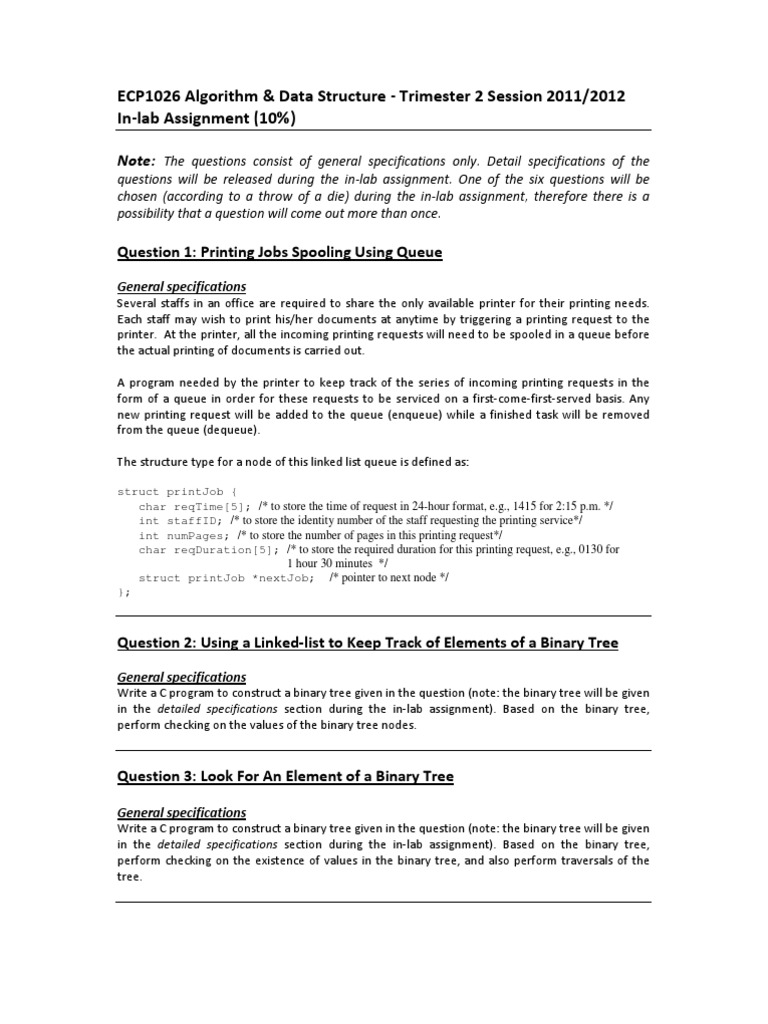 ECP1026 Algorithm & Data Structure - Trimester 2 Session 2011/2012
In-lab Assignment (10%)

Note: The questions consist of general specifications only. Detail specifications of the questions will be released during the in-lab assignment. One of the six questions will be chosen (according to a throw of a die) during the in-lab assignment, therefore there is a possibility that a question will come out more than once.

Question 1: Printing Jobs Spooling Using Queue

General specifications
Several staffs in an office are required to share the only available printer for their printing needs. Each staff may wish to print his/her documents at anytime by triggering a printing request to the printer. At the printer, all the incoming printing requests will need to be spooled in a queue before the actual printing of documents is carried out.

A program needed by the printer to keep track of the series of incoming printing requests in the form of a queue in order for these requests to be serviced on a first-come-first-served basis. Any new printing request will be added to the queue (enqueue) while a finished task will be removed from the queue (dequeue).

The structure type for a node of this linked list queue is defined as:

struct printJob {
char reqTime[5]; /* to store the time of request in 24-hour format, e.g., 1415 for 2:15 p.m. */
int staffID; /* to store the identity number of the staff requesting the printing service*/
int numPages; /* to store the number of pages in this printing request*/
char reqDuration[5]; /* to store the required duration for this printing request, e.g., 0130 for 1 hour 30 minutes */
struct printJob *nextJob; /* pointer to next node */
};

Question 2: Using a Linked-list to Keep Track of Elements of a Binary Tree

General specifications
Write a C program to construct a binary tree given in the question (note: the binary tree will be given in the detailed specifications section during the in-lab assignment). Based on the binary tree, perform checking on the values of the binary tree nodes.

Question 3: Look For An Element of a Binary Tree

General specifications
Write a C program to construct a binary tree given in the question (note: the binary tree will be given in the detailed specifications section during the in-lab assignment). Based on the binary tree, perform checking on the existence of values in the binary tree, and also perform traversals of the tree.